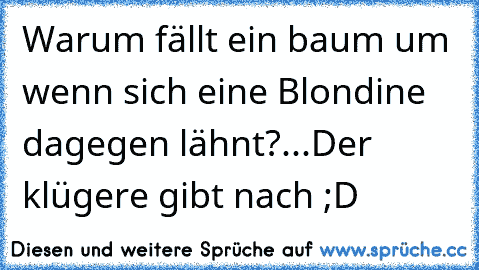 Warum fällt ein baum um wenn sich eine Blondine dagegen lähnt?...Der klügere gibt nach ;D

Diesen und weitere Sprüche auf www.sprüche.cc